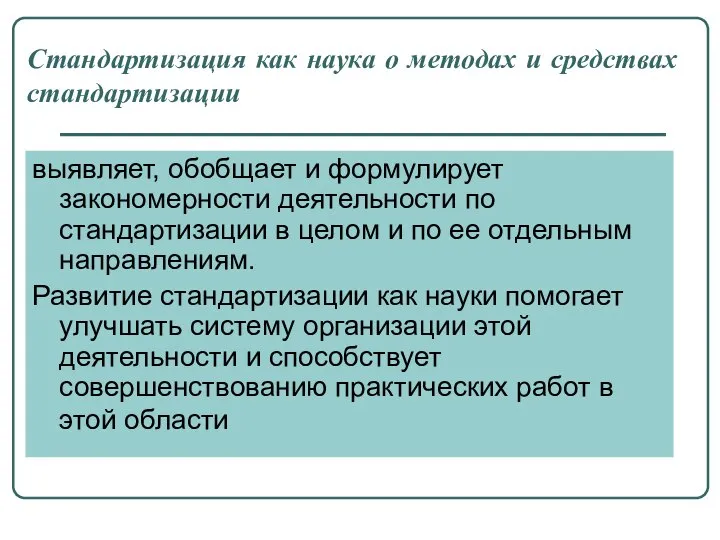 Стандартизация как наука о методах и средствах стандартизации

выявляет, обобщает и формулирует закономерности деятельности по стандартизации в целом и по ее отдельным направлениям.

Развитие стандартизации как науки помогает улучшать систему организации этой деятельности и способствует совершенствованию практических работ в этой области